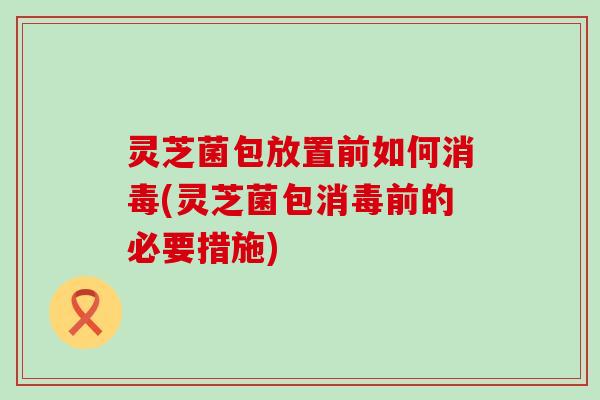 灵芝菌包放置前如何消毒(灵芝菌包消毒前的必要措施)